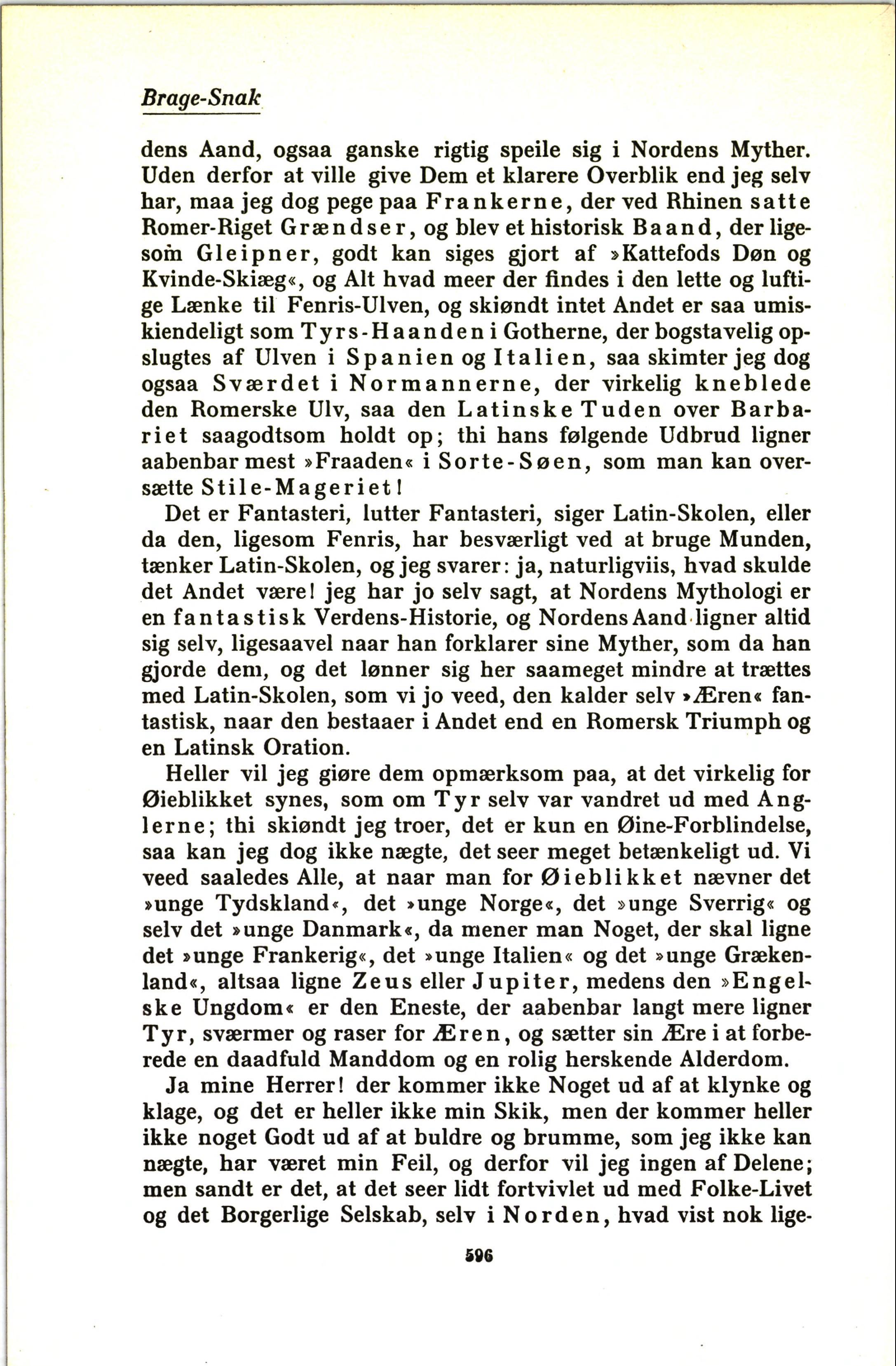 Brage-Snak

dens Aand, ogsaa ganske rigtig speile sig i Nordens Myther. Uden derfor at ville give Dem et klarere Overblik end jeg selv har, maa jeg dog pege paa Frankerne, der ved Rhinen satte Romer-Riget Grændser, og blev et historisk Baand, der ligesom Gleipner, godt kan siges gjort af »Kattefods Døn og Kvinde-Skiæg«, og Alt hvad meer der findes i den lette og luftige Lænke til Fenris-Ulven, og skiøndt intet Andet er saa umiskiendeligt som Tyrs-Haanden i Gotherne, der bogstavelig opslugtes af Ulven i Spanien og Italien, saa skimter jeg dog ogsaa Sværdet i Normannerne, der virkelig kneblede den Romerske Ulv, saa den Latinske Tuden over Barbariet saagodtsom holdt op; thi hans følgende Udbrud ligner aabenbar mest »Fraaden« i Sorte-Søen, som man kan oversætte Stile-Mageriet!

Det er Fantasteri, lutter Fantasteri, siger Latin-Skolen, eller da den, ligesom Fenris, har besværligt ved at bruge Munden, tænker Latin-Skolen, og jeg svarer: ja, naturligviis, hvad skulde det Andet være! jeg har jo selv sagt, at Nordens Mythologi er en fantastisk Verdens-Historie, og Nordens Aand ligner altid sig selv, ligesaavel naar han forklarer sine Myther, som da han gjorde dem, og det lønner sig her saameget mindre at trættes med Latin-Skolen, som vi jo veed, den kalder selv »Æren« fantastisk, naar den bestaaer i Andet end en Romersk Triumph og en Latinsk Oration.

Heller vil jeg giøre dem opmærksom paa, at det virkelig for Øieblikket synes, som om Tyr selv var vandret ud med Anglerne; thi skiøndt jeg troer, det er kun en Øine-Forblindelse, saa kan jeg dog ikke nægte, det seer meget betænkeligt ud. Vi veed saaledes Alle, at naar man for Øieblikket nævner det »unge Tydskland«, det »unge Norge«, det »unge Sverrig« og selv det »unge Danmark«, da mener man Noget, der skal ligne det »unge Frankerig«, det »unge Italien« og det »unge Grækenland«, altsaa ligne Zeus eller Jupiter, medens den »Engelske Ungdom« er den Eneste, der aabenbar langt mere ligner Tyr, sværmer og raser for Æren, og sætter sin Ære i at forberede en daadfuld Manddom og en rolig herskende Alderdom.

Ja mine Herrer! der kommer ikke Noget ud af at klynke og klage, og det er heller ikke min Skik, men der kommer heller ikke noget Godt ud af at buldre og brumme, som jeg ikke kan nægte, har været min Feil, og derfor vil jeg ingen af Delene; men sandt er det, at det seer lidt fortvivlet ud med Folke-Livet og det Borgerlige Selskab, selv i Norden, hvad vist nok lige-

596